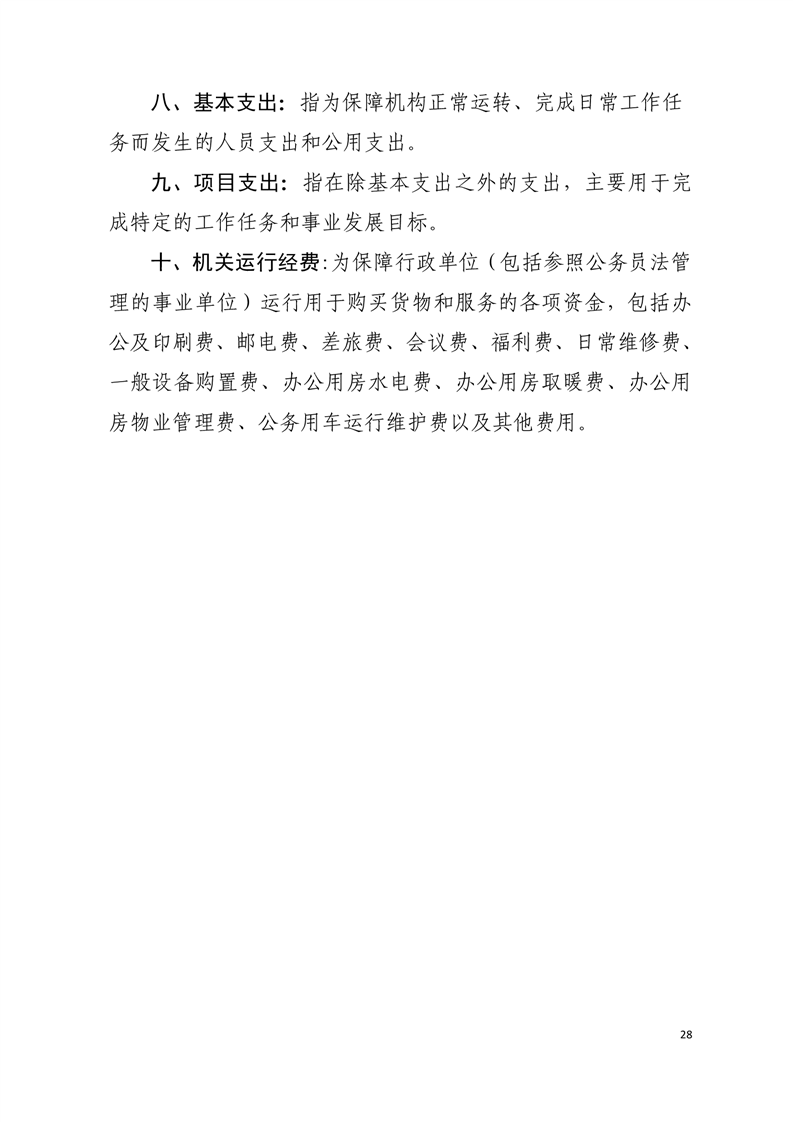 八、基本支出：指为保障机构正常运转、完成日常工作任务而发生的人员支出和公用支出。

九、项目支出：指在除基本支出之外的支出，主要用于完成特定的工作任务和事业发展目标。

十、机关运行经费:为保障行政单位（包括参照公务员法管理的事业单位）运行用于购买货物和服务的各项资金，包括办公及印刷费、邮电费、差旅费、会议费、福利费、日常维修费、一般设备购置费、办公用房水电费、办公用房取暖费、办公用房物业管理费、公务用车运行维护费以及其他费用。

28